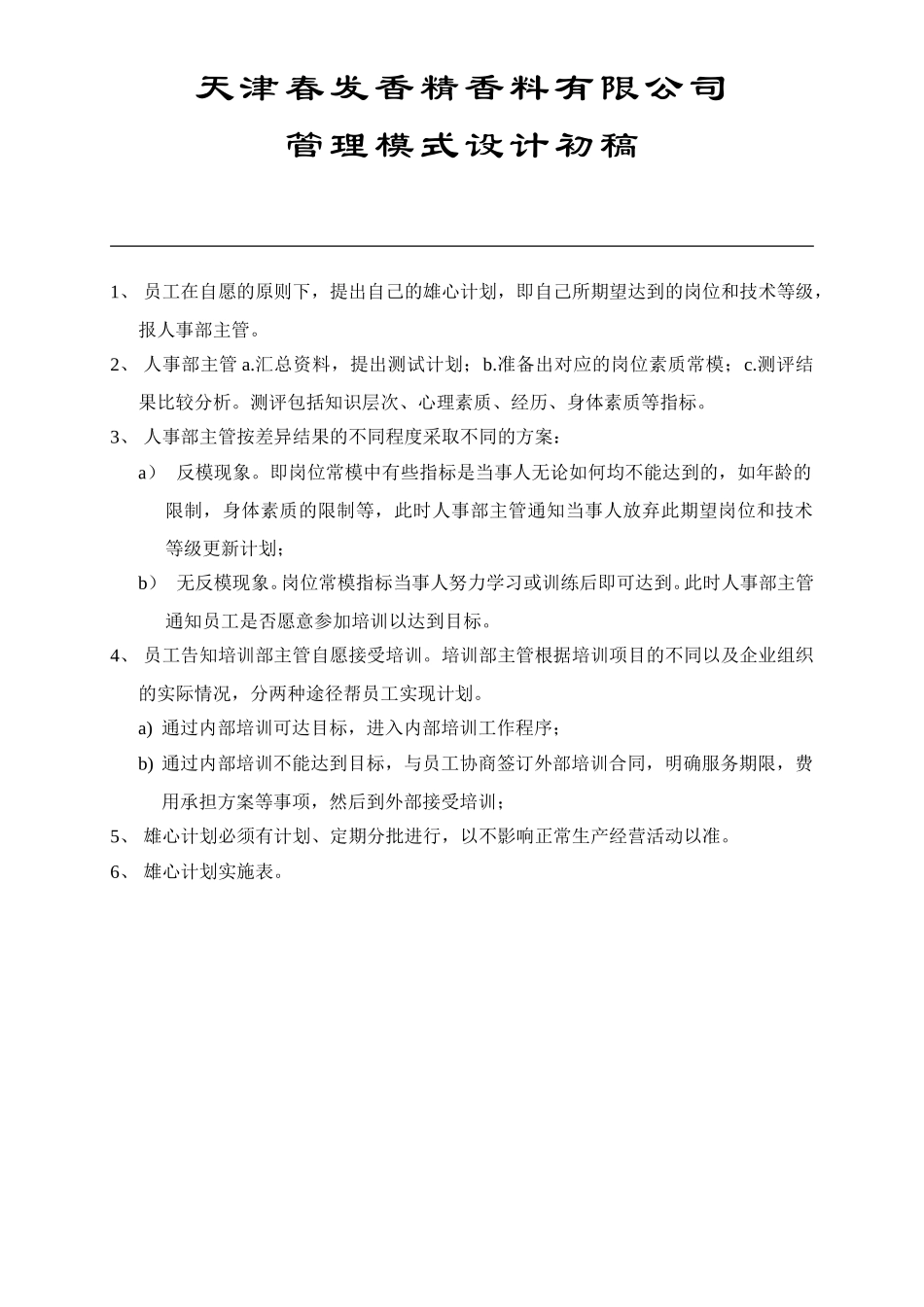 天津春发香精香料有限公司

管理模式设计初稿

1、 员工在自愿的原则下，提出自己的雄心计划，即自己所期望达到的岗位和技术等级，报人事部主管。

2、 人事部主管 a.汇总资料，提出测试计划；b.准备出对应的岗位素质常模；c.测评结果比较分析。测评包括知识层次、心理素质、经历、身体素质等指标。

3、 人事部主管按差异结果的不同程度采取不同的方案：

a） 反模现象。即岗位常模中有些指标是当事人无论如何均不能达到的，如年龄的限制，身体素质的限制等，此时人事部主管通知当事人放弃此期望岗位和技术等级更新计划；

b） 无反模现象。岗位常模指标当事人努力学习或训练后即可达到。此时人事部主管通知员工是否愿意参加培训以达到目标。

4、 员工告知培训部主管自愿接受培训。培训部主管根据培训项目的不同以及企业组织的实际情况，分两种途径帮员工实现计划。

a) 通过内部培训可达目标，进入内部培训工作程序；

b) 通过内部培训不能达到目标，与员工协商签订外部培训合同，明确服务期限，费用承担方案等事项，然后到外部接受培训；

5、 雄心计划必须有计划、定期分批进行，以不影响正常生产经营活动以准。

6、 雄心计划实施表。